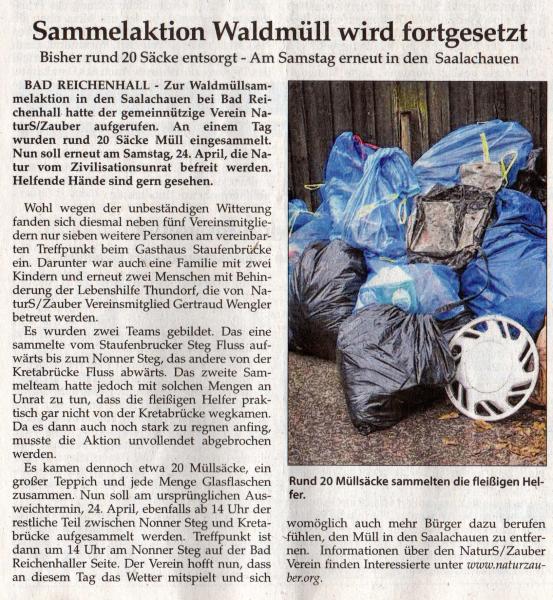 Sammelaktion Waldmüll wird fortgesetzt

Bisher rund 20 Säcke entsorgt - Am Samstag erneut in den Saalachauen

BAD REICHENHALL - Zur Waldmüllsammelaktion in den Saalachauen bei Bad Reichenhall hatte der gemeinnützige Verein NaturS/Zauber aufgerufen. An einem Tag wurden rund 20 Säcke Müll eingesammelt. Nun soll erneut am Samstag, 24. April, die Natur vom Zivilisationsunrat befreit werden. Helfende Hände sind gern gesehen.

Wohl wegen der unbeständigen Witterung fanden sich diesmal neben fünf Vereinsmitgliedern nur sieben weitere Personen am vereinbarten Treffpunkt beim Gasthaus Staufenbrücke ein. Darunter war auch eine Familie mit zwei Kindern und erneut zwei Menschen mit Behinderung der Lebenshilfe Thundorf, die von NaturS/Zauber Vereinsmitglied Gertraud Wengler betreut werden.

Es wurden zwei Teams gebildet. Das eine sammelte vom Staufenbrucker Steg Fluss aufwärts bis zum Nonner Steg, das andere von der Kretabrücke Fluss abwärts. Das zweite Sammelteam hatte jedoch mit solchen Mengen an Unrat zu tun, dass die fleißigen Helfer praktisch gar nicht von der Kretabrücke wegkamen. Da es dann auch noch stark zu regnen anfing, musste die Aktion unvollendet abgebrochen werden.

Es kamen dennoch etwa 20 Müllsäcke, ein großer Teppich und jede Menge Glasflaschen zusammen. Nun soll am ursprünglichen Ausweichtermin, 24. April, ebenfalls ab 14 Uhr der restliche Teil zwischen Nonner Steg und Kretabrücke aufgesammelt werden. Treffpunkt ist dann um 14 Uhr am Nonner Steg auf der Bad Reichenhaller Seite. Der Verein hofft nun, dass an diesem Tag das Wetter mitspielt und sich womöglich auch mehr Bürger dazu berufen fühlen, den Müll in den Saalachauen zu entfernen. Informationen über den NaturS/Zauber Verein finden Interessierte unter www.naturzauber.org.

Rund 20 Müllsäcke sammelten die fleißigen Helfer.